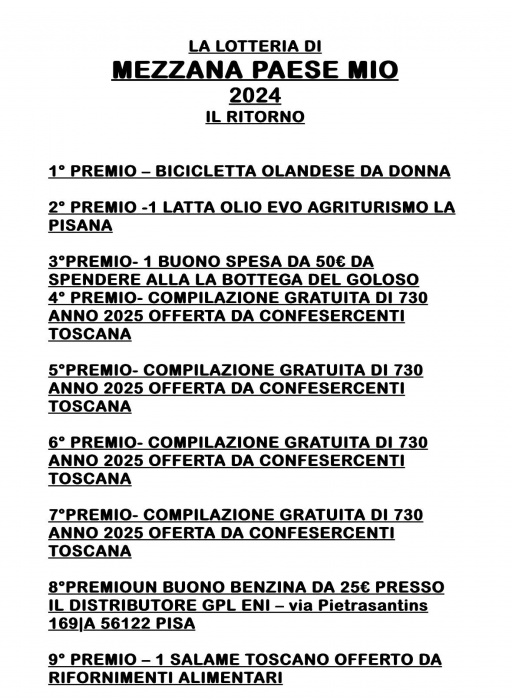 LA LOTTERIA DI
MEZZANA PAESE MIO
2024
IL RITORNO

1° PREMIO – BICICLETTA OLANDESE DA DONNA

2° PREMIO -1 LATTA OLIO EVO AGRITURISMO LA PISANA

3°PREMIO- 1 BUONO SPESA DA 50€ DA SPENDERE ALLA LA BOTTEGA DEL GOLOSO
4° PREMIO- COMPILAZIONE GRATUITA DI 730 ANNO 2025 OFFERTA DA CONFESERCENTI TOSCANA

5°PREMIO- COMPILAZIONE GRATUITA DI 730 ANNO 2025 OFFERTA DA CONFESERCENTI TOSCANA

6° PREMIO- COMPILAZIONE GRATUITA DI 730 ANNO 2025 OFFERTA DA CONFESERCENTI TOSCANA

7°PREMIO- COMPILAZIONE GRATUITA DI 730 ANNO 2025 OFERTA DA CONFESERCENTI TOSCANA

8°PREMIOUN BUONO BENZINA DA 25€ PRESSO IL DISTRIBUTORE GPL ENI – via Pietrasantins 169|A 56122 PISA

9° PREMIO – 1 SALAME TOSCANO OFFERTO DA RIFORNIMENTI ALIMENTARI